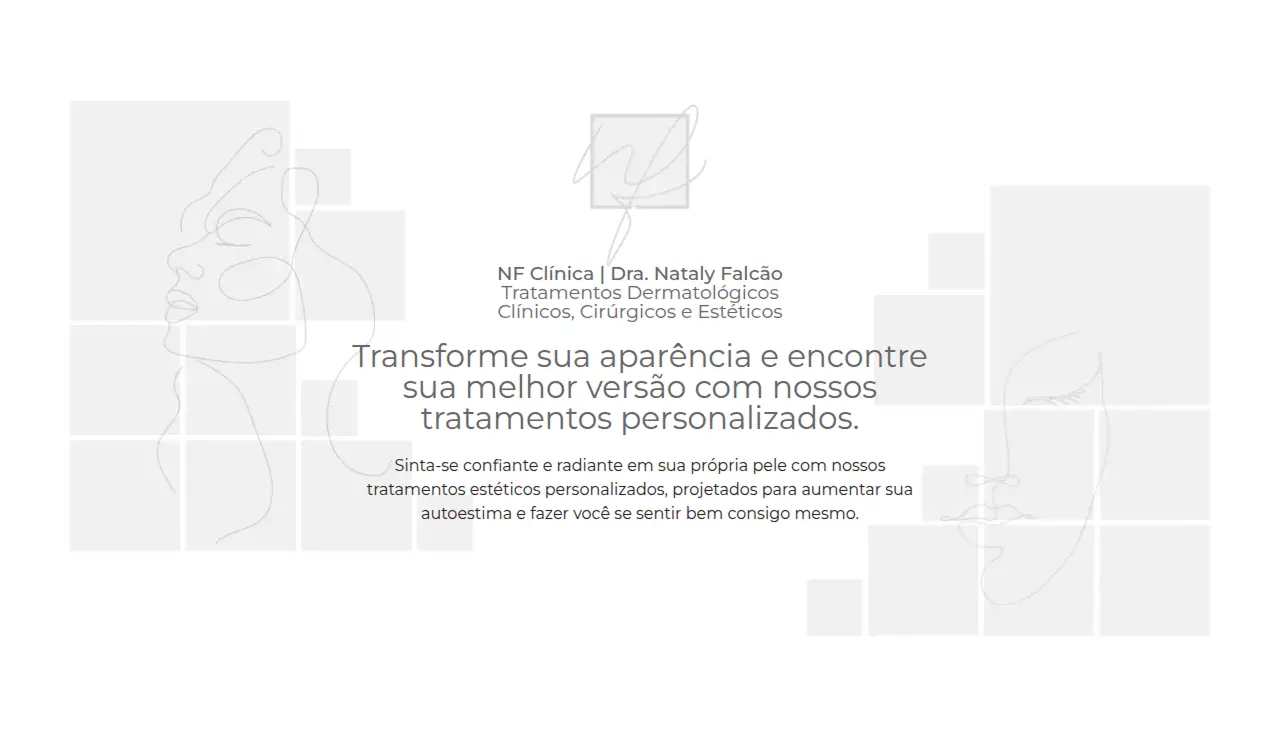 NF Clínica | Dra. Nataly Falcão
Tratamentos Dermatológicos
Clínicos, Cirúrgicos e Estéticos

Transforme sua aparência e encontre sua melhor versão com nossos tratamentos personalizados.

Sinta-se confiante e radiante em sua própria pele com nossos tratamentos estéticos personalizados, projetados para aumentar sua autoestima e fazer você se sentir bem consigo mesmo.